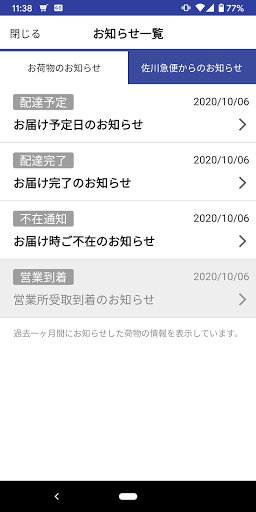 11:38 77%

閉じる お知らせ一覧

お荷物のお知らせ 佐川急便からのお知らせ

配達予定 2020/10/06
お届け予定日のお知らせ

配達完了 2020/10/06
お届け完了のお知らせ

不在通知 2020/10/06
お届け時ご不在のお知らせ

営業到着 2020/10/06
営業所受取到着のお知らせ

過去一ヶ月間にお知らせした荷物の情報を表示しています。